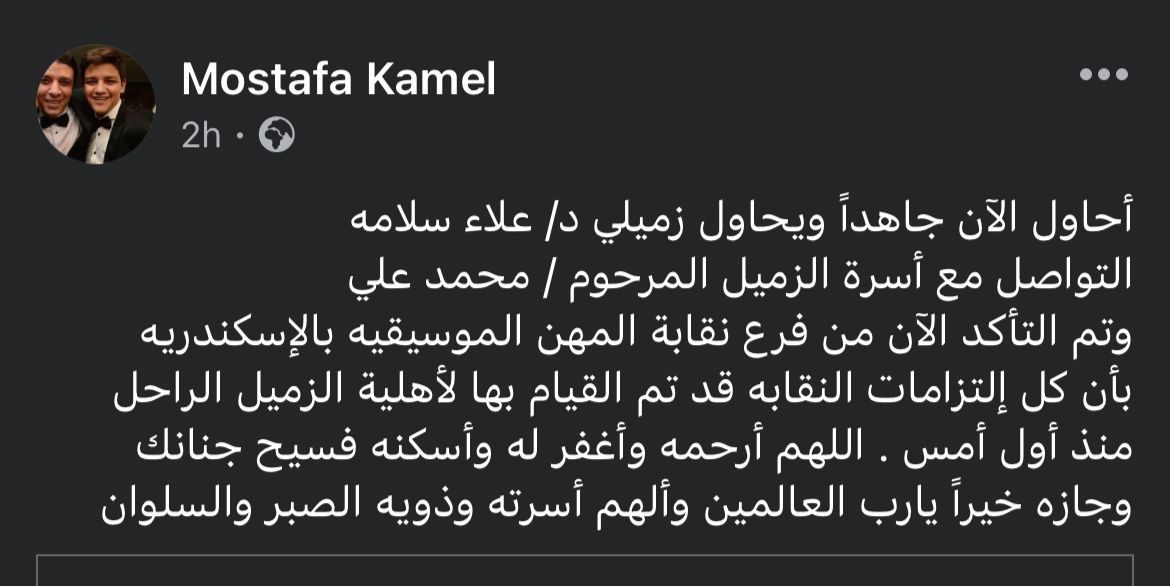 Mostafa Kamel
2h ·

أحاول الآن جاهداً ويحاول زميلي د/ علاء سلامه
التواصل مع أسرة الزميل المرحوم / محمد علي
وتم التأكد الآن من فرع نقابة المهن الموسيقيه بالإسكندريه
بأن كل إلتزامات النقابه قد تم القيام بها لأهلية الزميل الراحل
منذ أول أمس . اللهم أرحمه وأغفر له وأسكنه فسيح جنانك
وجازه خيراً يارب العالمين وألهم أسرته وذويه الصبر والسلوان